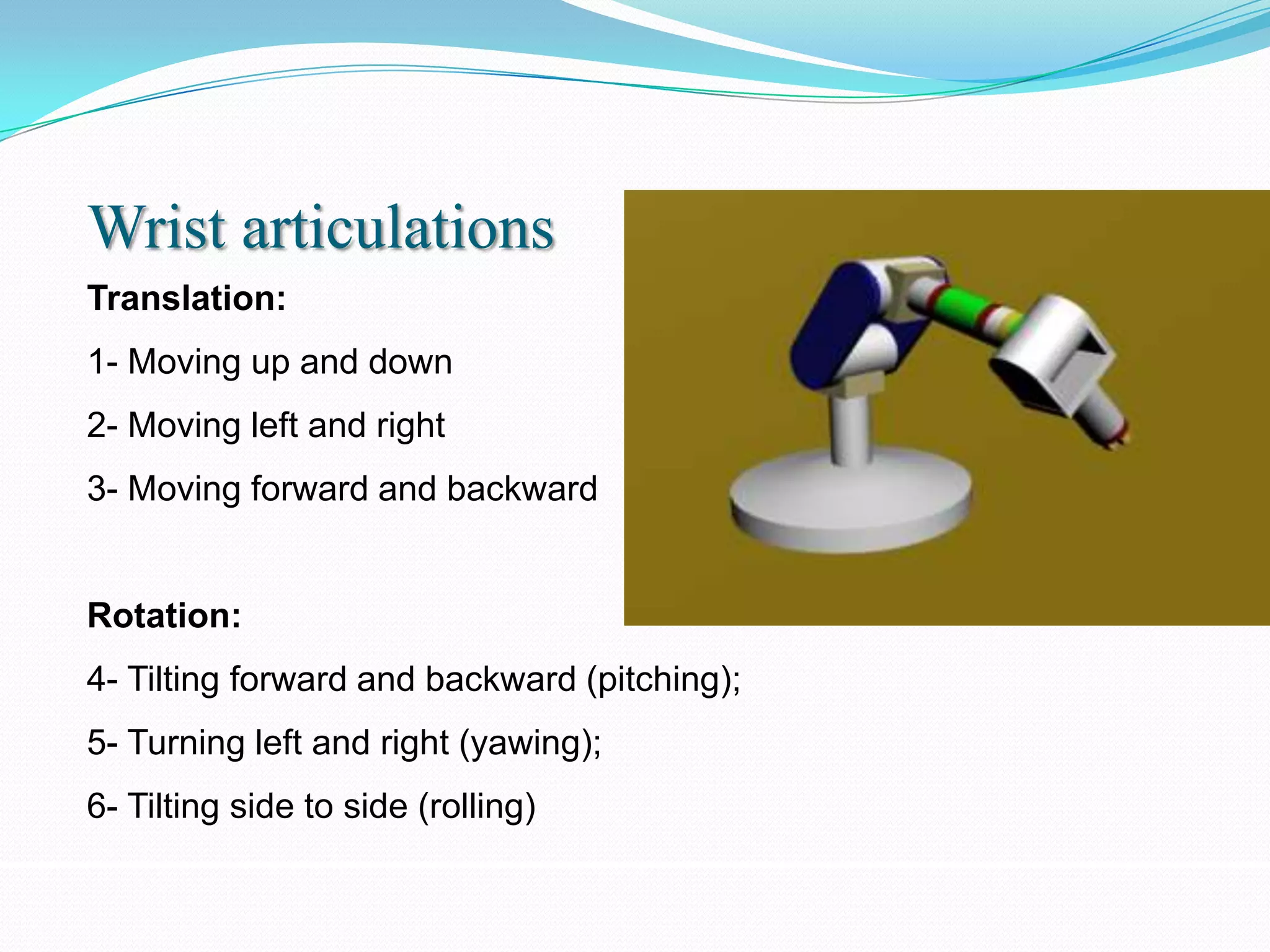 Wrist articulations

Translation:

1- Moving up and down

2- Moving left and right

3- Moving forward and backward

Rotation:

4- Tilting forward and backward (pitching);

5- Turning left and right (yawing);

6- Tilting side to side (rolling)